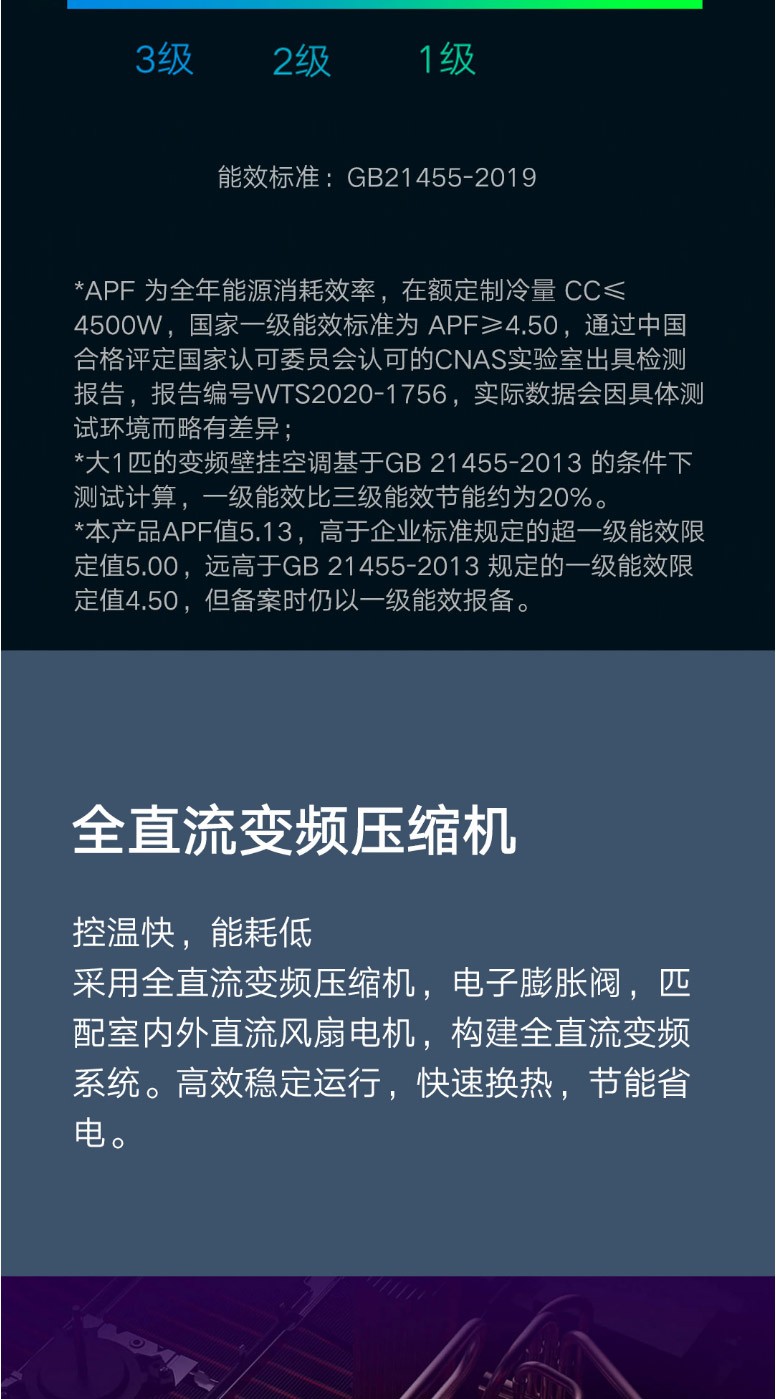 3级　2级　1级

能效标准：GB21455-2019

*APF 为全年能源消耗效率，在额定制冷量 CC≤4500W，国家一级能效标准为 APF≥4.50，通过中国合格评定国家认可委员会认可的CNAS实验室出具检测报告，报告编号WTS2020-1756，实际数据会因具体测试环境而略有差异；
*大1匹的变频壁挂空调基于GB 21455-2013 的条件下测试计算，一级能效比三级能效节能约为20%。
*本产品APF值5.13，高于企业标准规定的超一级能效限定值5.00，远高于GB 21455-2013 规定的一级能效限定值4.50，但备案时仍以一级能效报备。

全直流变频压缩机

控温快，能耗低
采用全直流变频压缩机，电子膨胀阀，匹配室内外直流风扇电机，构建全直流变频系统。高效稳定运行，快速换热，节能省电。